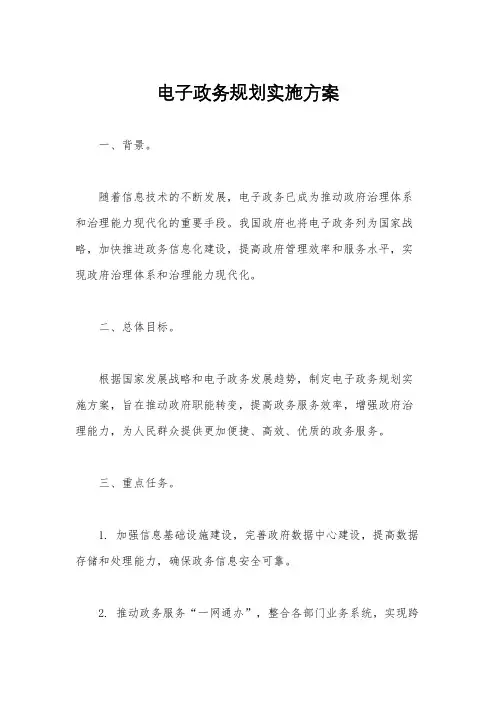 电子政务规划实施方案

一、背景。

随着信息技术的不断发展，电子政务已成为推动政府治理体系和治理能力现代化的重要手段。我国政府也将电子政务列为国家战略，加快推进政务信息化建设，提高政府管理效率和服务水平，实现政府治理体系和治理能力现代化。

二、总体目标。

根据国家发展战略和电子政务发展趋势，制定电子政务规划实施方案，旨在推动政府职能转变，提高政务服务效率，增强政府治理能力，为人民群众提供更加便捷、高效、优质的政务服务。

三、重点任务。

1. 加强信息基础设施建设，完善政府数据中心建设，提高数据存储和处理能力，确保政务信息安全可靠。

2. 推动政务服务“一网通办”，整合各部门业务系统，实现跨